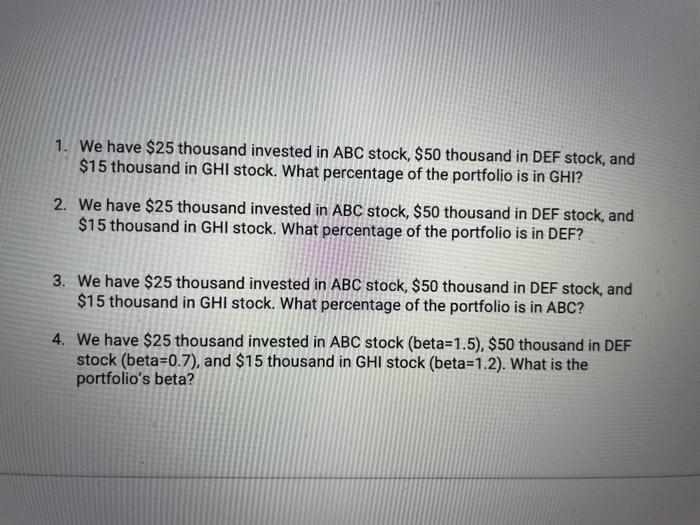 1. We have \$25 thousand invested in ABC stock, \$50 thousand in DEF stock, and \$15 thousand in GHI stock. What percentage of the portfolio is in GHI?

2. We have \$25 thousand invested in ABC stock, \$50 thousand in DEF stock, and \$15 thousand in GHI stock. What percentage of the portfolio is in DEF?

3. We have \$25 thousand invested in ABC stock, \$50 thousand in DEF stock, and \$15 thousand in GHI stock. What percentage of the portfolio is in ABC?

4. We have \$25 thousand invested in ABC stock (beta=1.5), \$50 thousand in DEF stock (beta=0.7), and \$15 thousand in GHI stock (beta=1.2). What is the portfolio's beta?